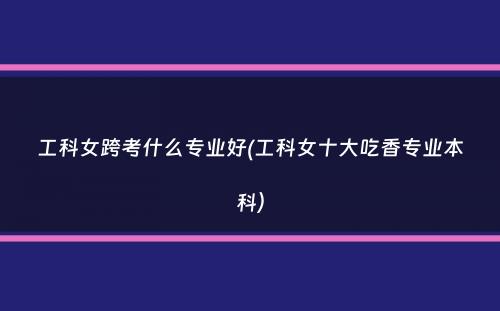 工科女跨考什么专业好(工科女十大吃香专业本科)